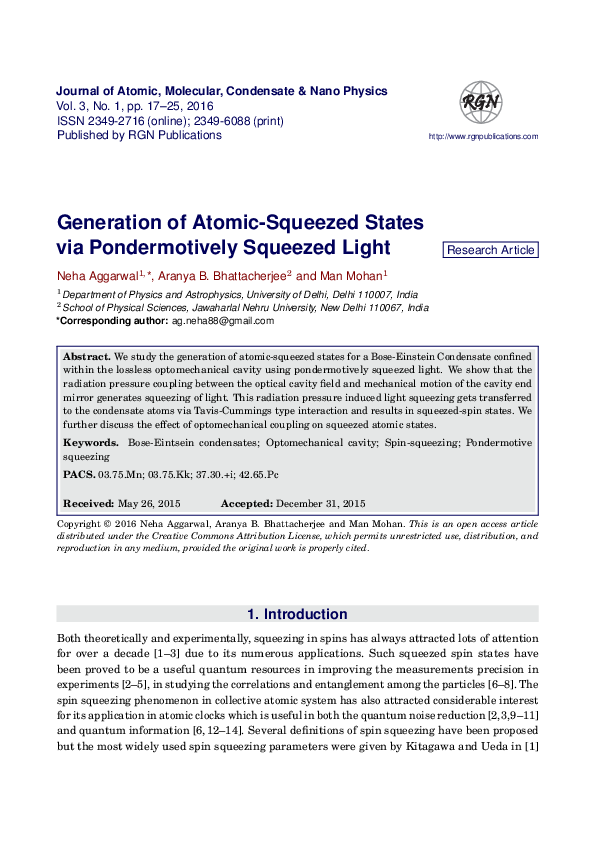 Journal of Atomic, Molecular, Condensate & Nano Physics
Vol. 3, No. 1, pp. 17–25, 2016
ISSN 2349-2716 (online); 2349-6088 (print)
Published by RGN Publications

RGN

http://www.rgnpublications.com

Generation of Atomic-Squeezed States via Pondermotively Squeezed Light

Research Article

Neha Aggarwal$^{1,*}$, Aranya B. Bhattacherjee$^{2}$ and Man Mohan$^{1}$

$^{1}$ Department of Physics and Astrophysics, University of Delhi, Delhi 110007, India
$^{2}$ School of Physical Sciences, Jawaharlal Nehru University, New Delhi 110067, India
*Corresponding author: ag.neha88@gmail.com

Abstract. We study the generation of atomic-squeezed states for a Bose-Einstein Condensate confined within the lossless optomechanical cavity using pondermotively squeezed light. We show that the radiation pressure coupling between the optical cavity field and mechanical motion of the cavity end mirror generates squeezing of light. This radiation pressure induced light squeezing gets transferred to the condensate atoms via Tavis-Cummings type interaction and results in squeezed-spin states. We further discuss the effect of optomechanical coupling on squeezed atomic states.

Keywords. Bose-Eintsein condensates; Optomechanical cavity; Spin-squeezing; Pondermotive squeezing

PACS. 03.75.Mn; 03.75.Kk; 37.30.+i; 42.65.Pc

Received: May 26, 2015 Accepted: December 31, 2015

Copyright © 2016 Neha Aggarwal, Aranya B. Bhattacherjee and Man Mohan. This is an open access article distributed under the Creative Commons Attribution License, which permits unrestricted use, distribution, and reproduction in any medium, provided the original work is properly cited.

1. Introduction

Both theoretically and experimentally, squeezing in spins has always attracted lots of attention for over a decade [1–3] due to its numerous applications. Such squeezed spin states have been proved to be a useful quantum resources in improving the measurements precision in experiments [2–5], in studying the correlations and entanglement among the particles [6–8]. The spin squeezing phenomenon in collective atomic system has also attracted considerable interest for its application in atomic clocks which is useful in both the quantum noise reduction [2, 3, 9–11] and quantum information [6, 12–14]. Several definitions of spin squeezing have been proposed but the most widely used spin squeezing parameters were given by Kitagawa and Ueda in [1]